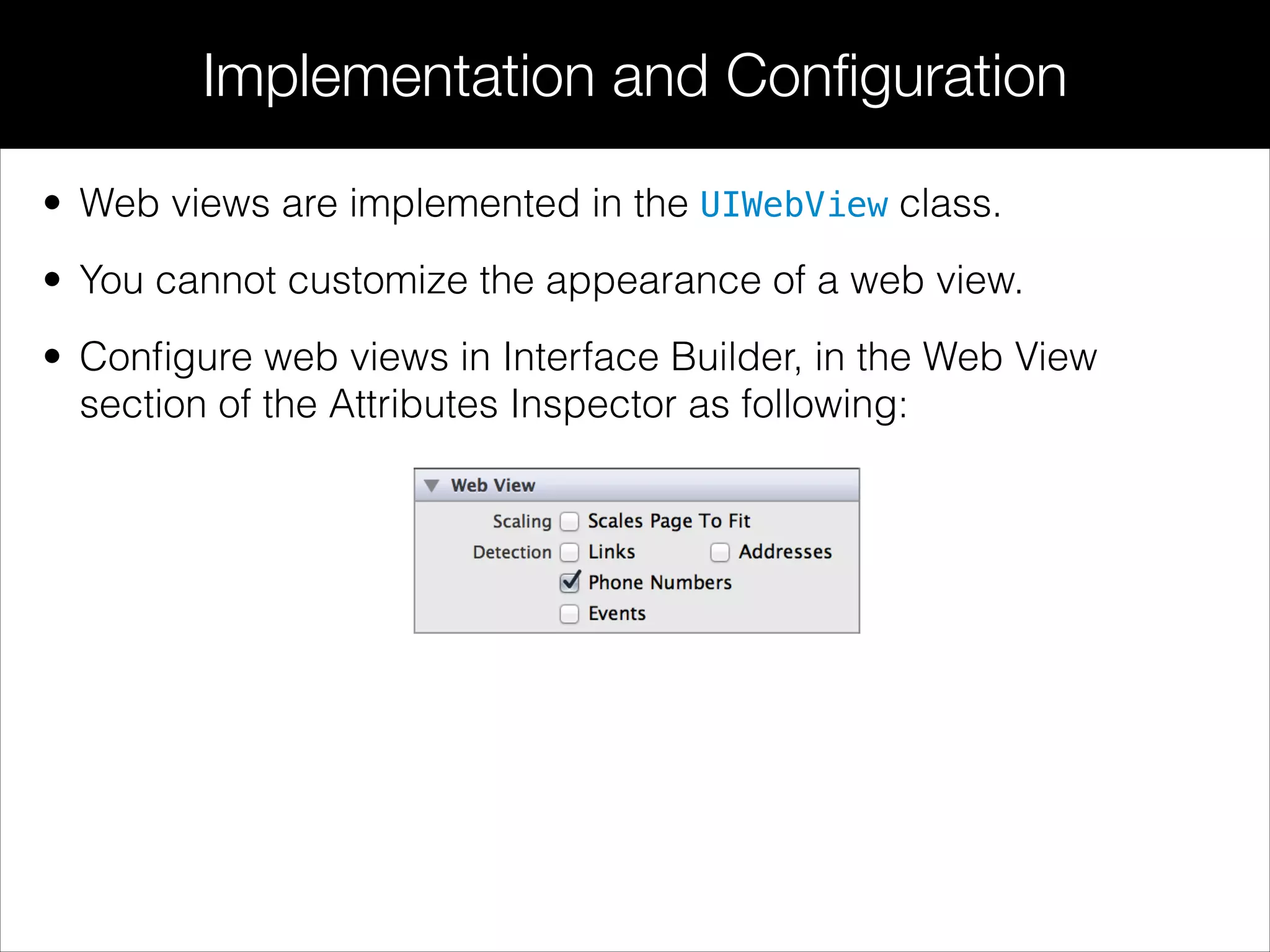 Implementation and Configuration

• Web views are implemented in the UIWebView class.

• You cannot customize the appearance of a web view.

• Configure web views in Interface Builder, in the Web View section of the Attributes Inspector as following:

Web View

Scaling Scales Page To Fit

Detection Links Addresses

Phone Numbers

Events